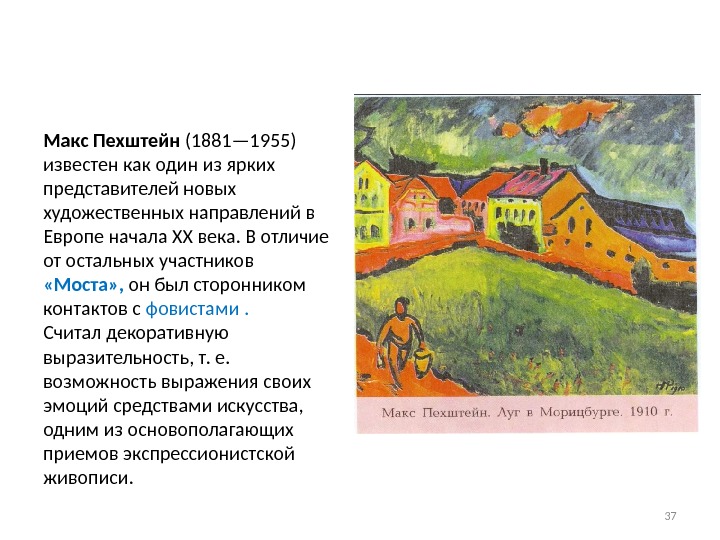 Макс Пехштейн (1881—1955) известен как один из ярких представителей новых художественных направлений в Европе начала XX века. В отличие от остальных участников «Моста», он был сторонником контактов с фовистами .

Считал декоративную выразительность, т. е. возможность выражения своих эмоций средствами искусства, одним из основополагающих приемов экспрессионистской живописи.

Макс Пехштейн. Луг в Морицбурге. 1910 г.

37